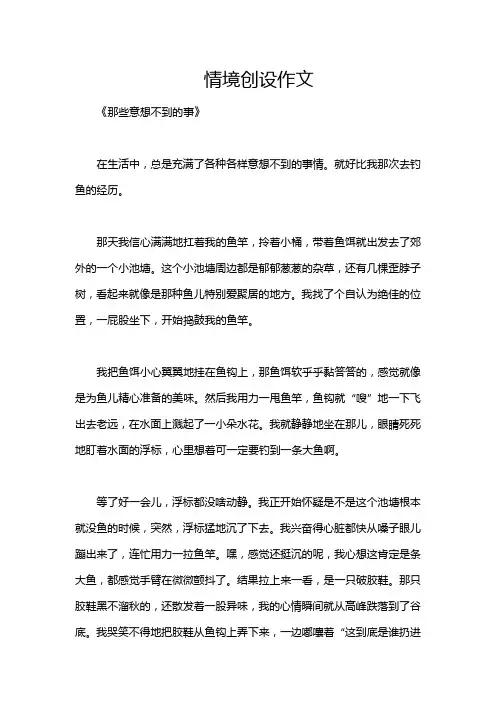 情境创设作文

《那些意想不到的事》

在生活中，总是充满了各种各样意想不到的事情。就好比我那次去钓鱼的经历。

那天我信心满满地扛着我的鱼竿，拎着小桶，带着鱼饵就出发去了郊外的一个小池塘。这个小池塘周边都是郁郁葱葱的杂草，还有几棵歪脖子树，看起来就像是那种鱼儿特别爱聚居的地方。我找了个自认为绝佳的位置，一屁股坐下，开始捣鼓我的鱼竿。

我把鱼饵小心翼翼地挂在鱼钩上，那鱼饵软乎乎黏答答的，感觉就像是为鱼儿精心准备的美味。然后我用力一甩鱼竿，鱼钩就“嗖”地一下飞出去老远，在水面上溅起了一小朵水花。我就静静地坐在那儿，眼睛死死地盯着水面的浮标，心里想着可一定要钓到一条大鱼啊。

等了好一会儿，浮标都没啥动静。我正开始怀疑是不是这个池塘根本就没鱼的时候，突然，浮标猛地沉了下去。我兴奋得心脏都快从嗓子眼儿蹦出来了，连忙用力一拉鱼竿。嘿，感觉还挺沉的呢，我心想这肯定是条大鱼，都感觉手臂在微微颤抖了。结果拉上来一看，是一只破胶鞋。那只胶鞋黑不溜秋的，还散发着一股异味，我的心情瞬间就从高峰跌落到了谷底。我哭笑不得地把胶鞋从鱼钩上弄下来，一边嘟囔着“这到底是谁扔进